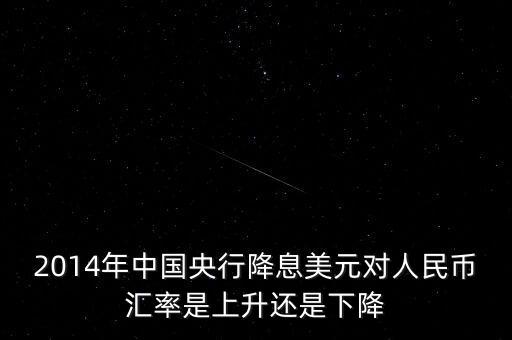 2014年中国央行降息美元对人民币汇率是上升还是下降